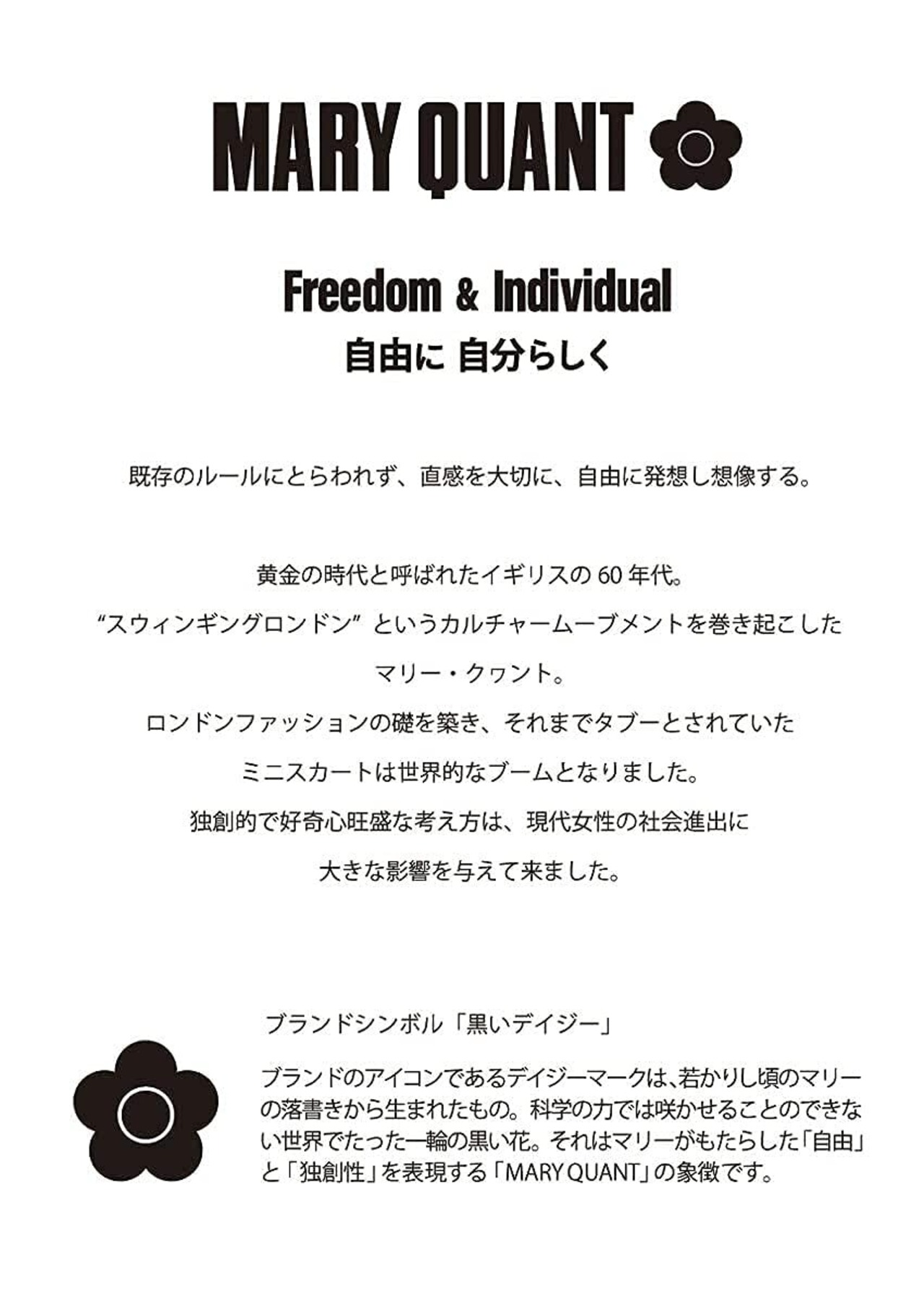 MARY QUANT

Freedom & Individual
自由に 自分らしく

既存のルールにとらわれず、直感を大切に、自由に発想し想像する。

黄金の時代と呼ばれたイギリスの60年代。
“スウィンギングロンドン” というカルチャームーブメントを巻き起こした
マリー・クヮント。
ロンドンファッションの礎を築き、それまでタブーとされていた
ミニスカートは世界的なブームとなりました。
独創的で好奇心旺盛な考え方は、現代女性の社会進出に
大きな影響を与えて来ました。

ブランドシンボル「黒いデイジー」

ブランドのアイコンであるデイジーマークは、若かりし頃のマリーの落書きから生まれたもの。科学の力では咲かせることのできない世界でたった一輪の黒い花。それはマリーがもたらした「自由」と「独創性」を表現する「MARY QUANT」の象徴です。